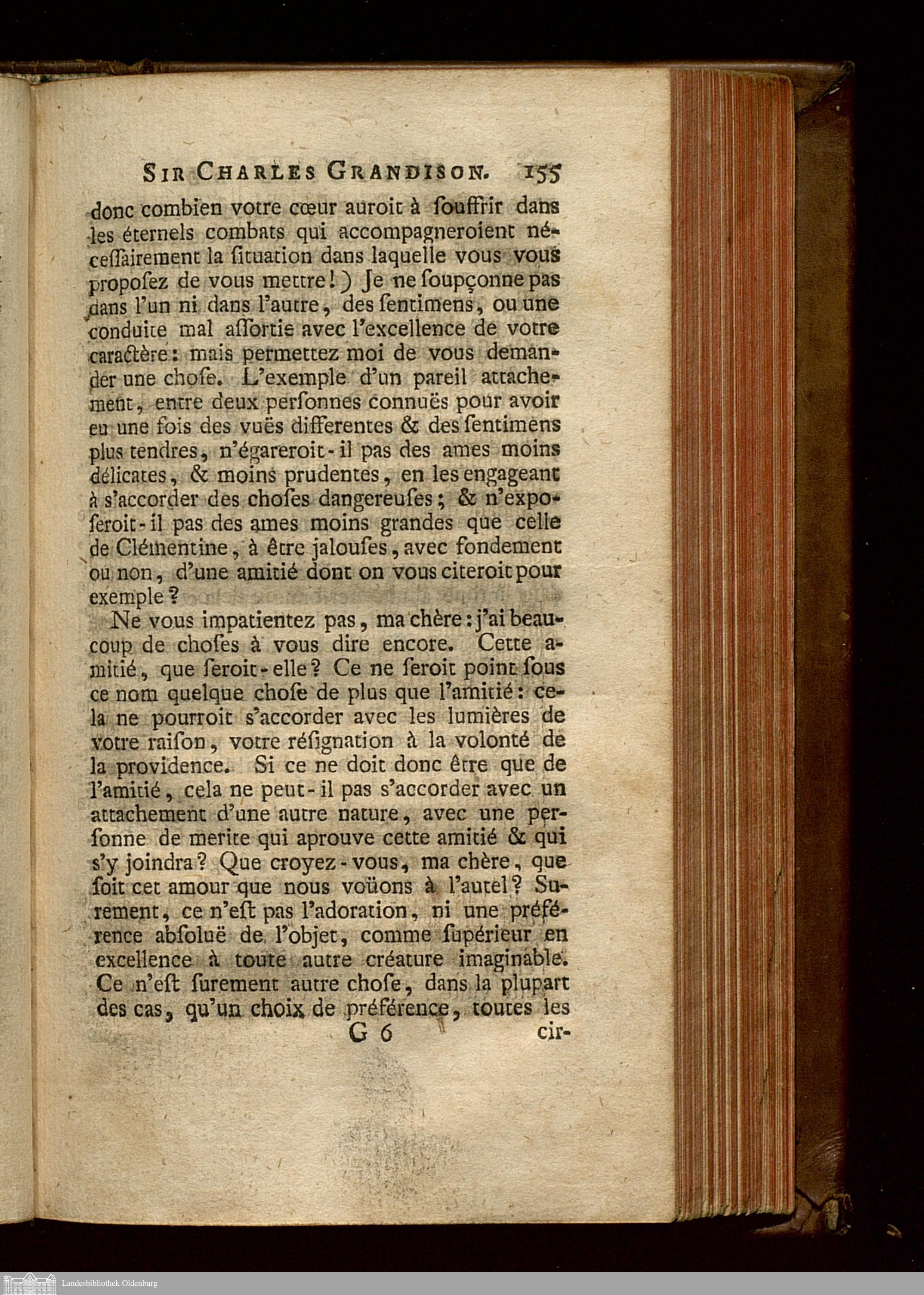 SIR CHARLES GRANDISON. 155

donc combien votre cœur auroit à ſouffrir dans les éternels combats qui accompagneroient néceſſairement la ſituation dans laquelle vous vous propoſez de vous mettre!) Je ne ſoupçonne pas dans l'un ni dans l'autre, des ſentimens, ou une conduite mal aſſortie avec l'excellence de votre caractère: mais permettez moi de vous demander une choſe. L'exemple d'un pareil attachement, entre deux perſonnes connuës pour avoir eu une fois des vuës differentes & des ſentimens plus tendres, n'égareroit-il pas des ames moins délicates, & moins prudentes, en les engageant à s'accorder des choſes dangereuſes; & n'expoſeroit-il pas des ames moins grandes que celle de Clémentine, à être jalouſes, avec fondement ou non, d'une amitié dont on vous citeroit pour exemple?

Ne vous impatientez pas, ma chère: j'ai beaucoup de choſes à vous dire encore. Cette amitié, que ſeroit-elle? Ce ne ſeroit point ſous ce nom quelque choſe de plus que l'amitié: cela ne pourroit s'accorder avec les lumières de votre raiſon, votre réſignation à la volonté de la providence. Si ce ne doit donc être que de l'amitié, cela ne peut-il pas s'accorder avec un attachement d'une autre nature, avec une perſonne de merite qui aprouve cette amitié & qui s'y joindra? Que croyez-vous, ma chère, que ſoit cet amour que nous voüons à l'autel? Surement, ce n'eſt pas l'adoration, ni une préférence abſoluë de l'objet, comme ſupérieur en excellence à toute autre créature imaginable. Ce n'eſt ſurement autre choſe, dans la plupart des cas, qu'un choix de préférence, toutes les

G 6 cir-

Landesbibliothek Oldenburg